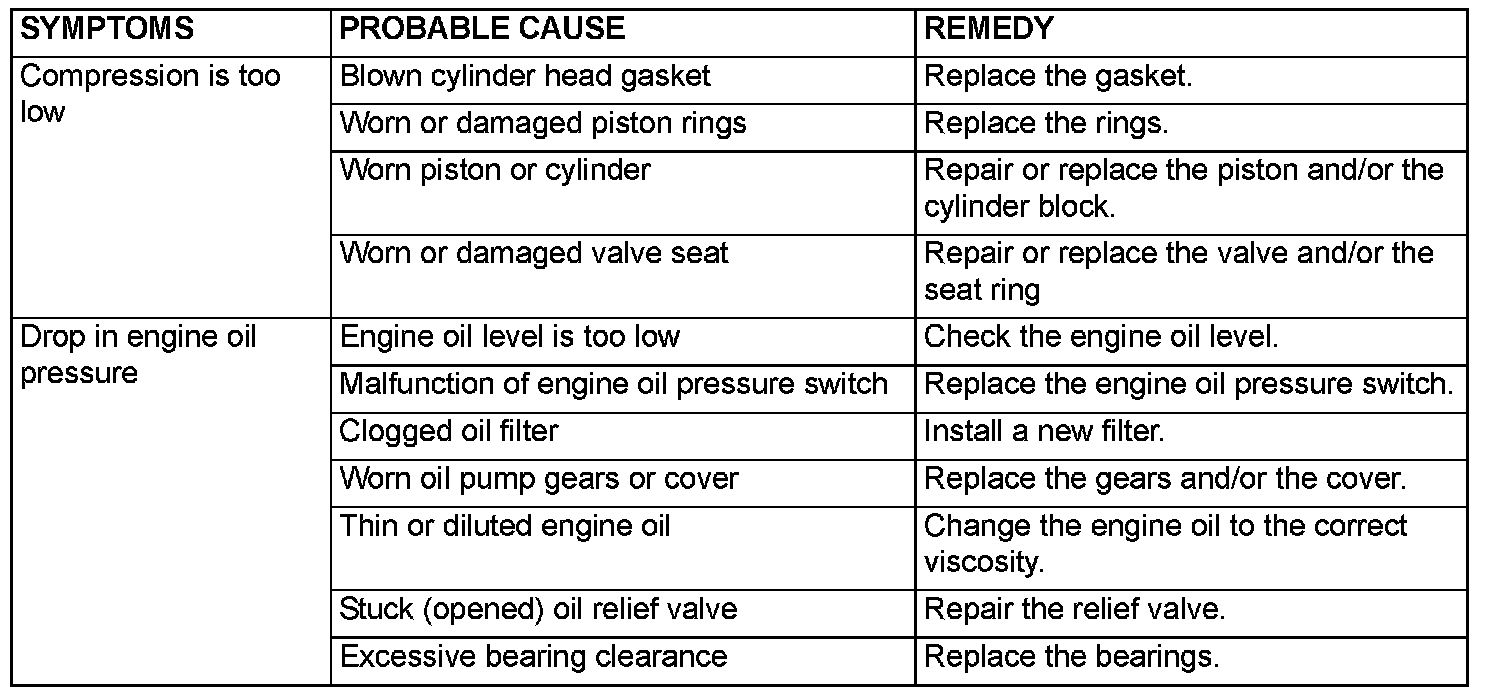 | SYMPTOMS | PROBABLE CAUSE | REMEDY |
|---|---|---|
| Compression is too low | Blown cylinder head gasket | Replace the gasket. |
| | Worn or damaged piston rings | Replace the rings. |
| | Worn piston or cylinder | Repair or replace the piston and/or the cylinder block. |
| | Worn or damaged valve seat | Repair or replace the valve and/or the seat ring |
| Drop in engine oil pressure | Engine oil level is too low | Check the engine oil level. |
| | Malfunction of engine oil pressure switch | Replace the engine oil pressure switch. |
| | Clogged oil filter | Install a new filter. |
| | Worn oil pump gears or cover | Replace the gears and/or the cover. |
| | Thin or diluted engine oil | Change the engine oil to the correct viscosity. |
| | Stuck (opened) oil relief valve | Repair the relief valve. |
| | Excessive bearing clearance | Replace the bearings. |